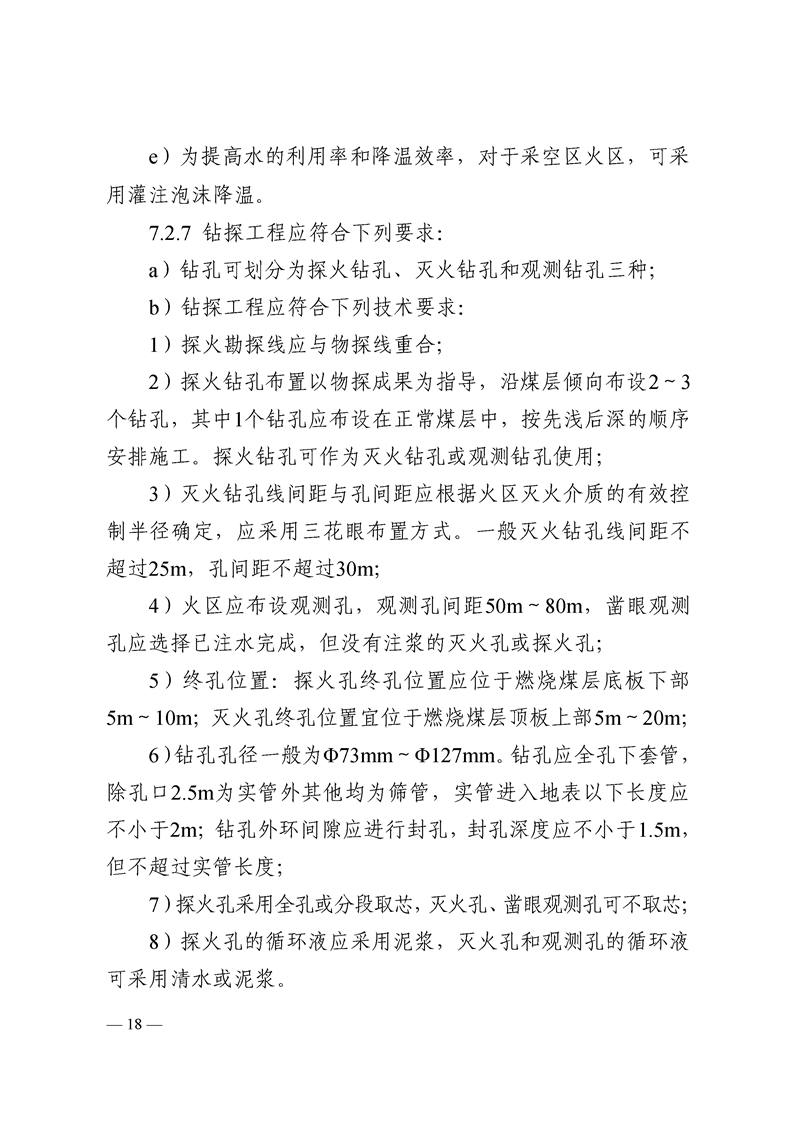 e）为提高水的利用率和降温效率，对于采空区火区，可采用灌注泡沫降温。

7.2.7 钻探工程应符合下列要求：

a）钻孔可划分为探火钻孔、灭火钻孔和观测钻孔三种；

b）钻探工程应符合下列技术要求：

1）探火勘探线应与物探线重合；

2）探火钻孔布置以物探成果为指导，沿煤层倾向布设2～3个钻孔，其中1个钻孔应布设在正常煤层中，按先浅后深的顺序安排施工。探火钻孔可作为灭火钻孔或观测钻孔使用；

3）灭火钻孔线间距与孔间距应根据火区灭火介质的有效控制半径确定，应采用三花眼布置方式。一般灭火钻孔线间距不超过25m，孔间距不超过30m；

4）火区应布设观测孔，观测孔间距50m～80m，凿眼观测孔应选择已注水完成，但没有注浆的灭火孔或探火孔；

5）终孔位置：探火孔终孔位置应位于燃烧煤层底板下部5m～10m；灭火孔终孔位置宜位于燃烧煤层顶板上部5m～20m；

6）钻孔孔径一般为Φ73mm～Φ127mm。钻孔应全孔下套管，除孔口2.5m为实管外其他均为筛管，实管进入地表以下长度应不小于2m；钻孔外环间隙应进行封孔，封孔深度应不小于1.5m，但不超过实管长度；

7）探火孔采用全孔或分段取芯，灭火孔、凿眼观测孔可不取芯；

8）探火孔的循环液应采用泥浆，灭火孔和观测孔的循环液可采用清水或泥浆。

— 18 —